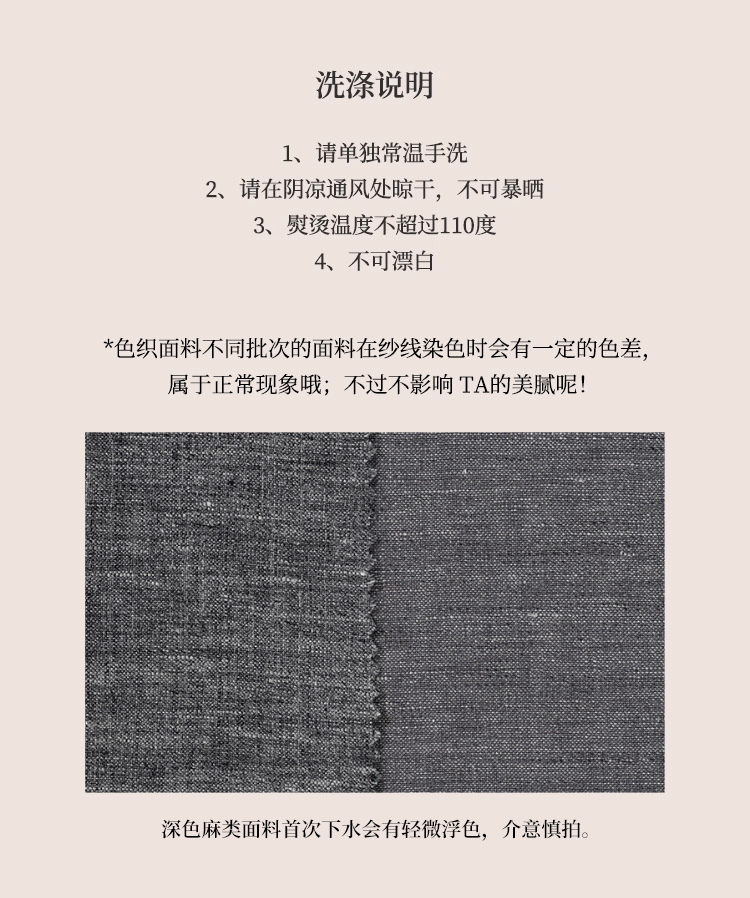 洗涤说明

1、请单独常温手洗
2、请在阴凉通风处晾干，不可暴晒
3、熨烫温度不超过110度
4、不可漂白

*色织面料不同批次的面料在纱线染色时会有一定的色差，属于正常现象哦；不过不影响 TA的美腻呢！

深色麻类面料首次下水会有轻微浮色，介意慎拍。